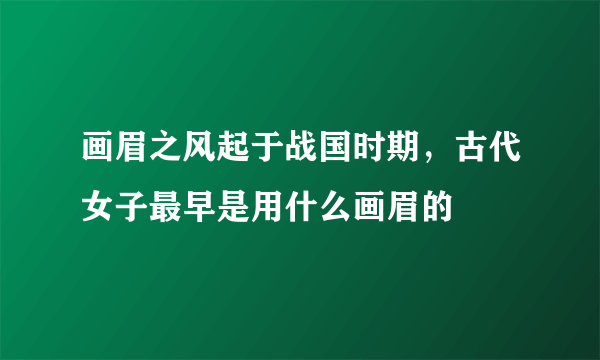 画眉之风起于战国时期，古代女子最早是用什么画眉的